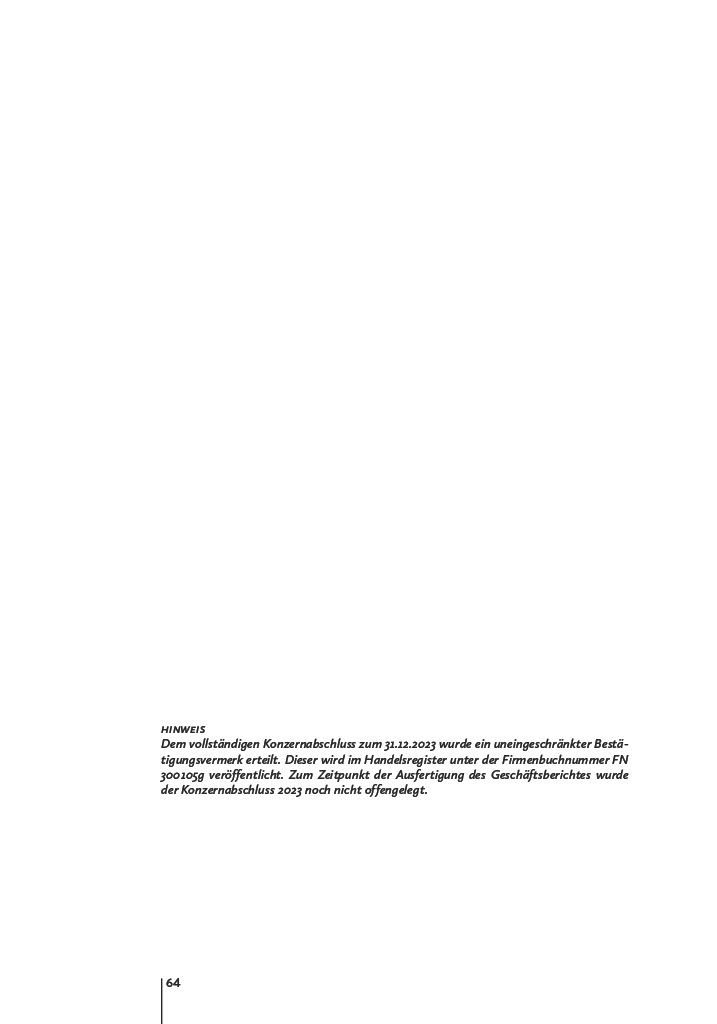 HINWEIS

Dem vollständigen Konzernabschluss zum 31.12.2023 wurde ein uneingeschränkter Bestätigungsvermerk erteilt. Dieser wird im Handelsregister unter der Firmenbuchnummer FN 300105g veröffentlicht. Zum Zeitpunkt der Ausfertigung des Geschäftsberichtes wurde der Konzernabschluss 2023 noch nicht offengelegt.

64